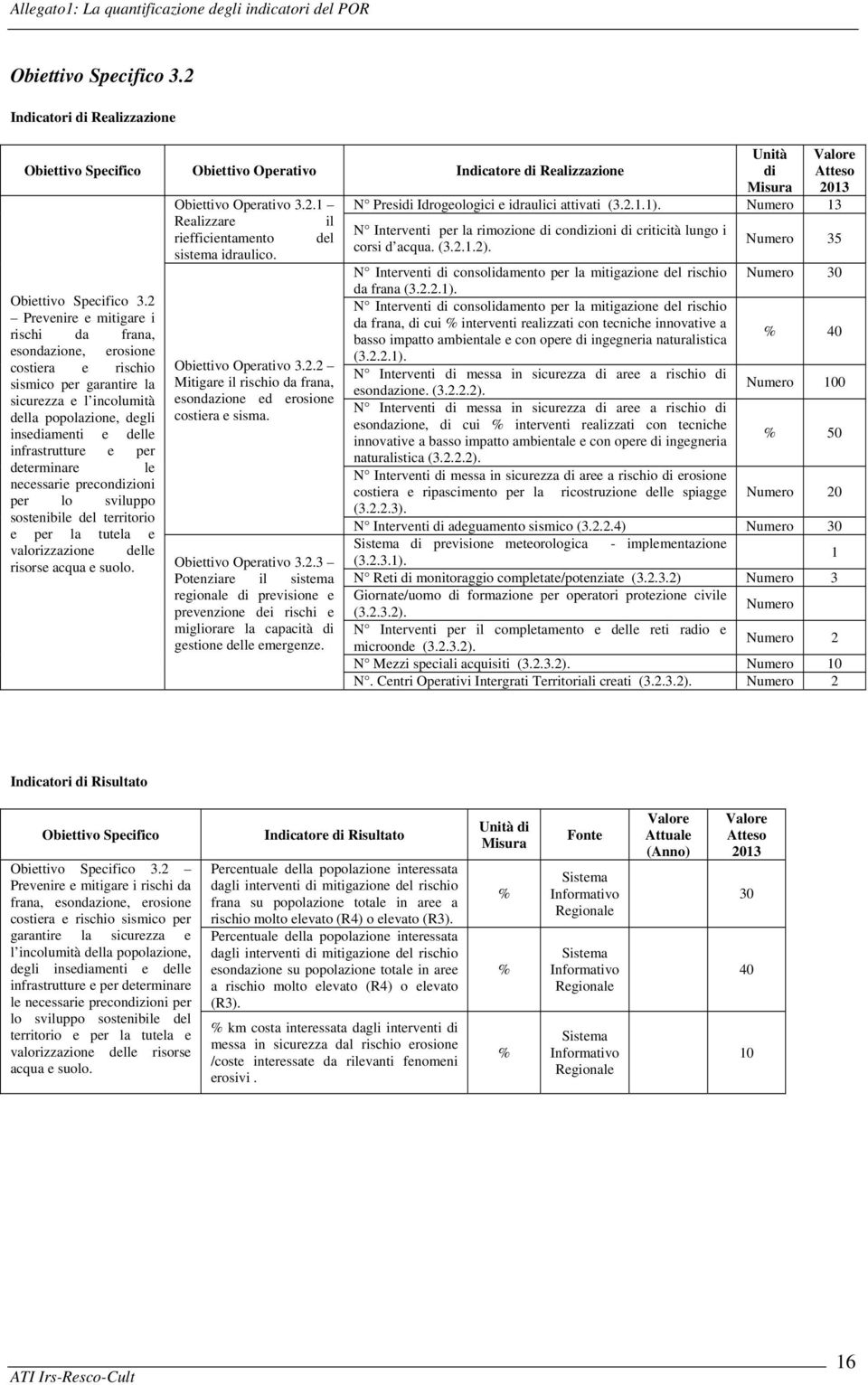 Allegato1: La quantificazione degli indicatori del POR

Obiettivo Specifico 3.2

Indicatori di Realizzazione

| Obiettivo Specifico | Obiettivo Operativo | Indicatore di Realizzazione | Unità di Misura | Valore Atteso 2013 |
|---|---|---|---|---|
| Obiettivo Specifico 3.2 – Prevenire e mitigare i rischi da frana, esondazione, erosione costiera e rischio sismico per garantire la sicurezza e l'incolumità della popolazione, degli insediamenti e delle infrastrutture e per determinare le necessarie precondizioni per lo sviluppo sostenibile del territorio e per la tutela e valorizzazione delle risorse acqua e suolo. | Obiettivo Operativo 3.2.1 – Realizzare il riefficientamento del sistema idraulico. | N° Presidi Idrogeologici e idraulici attivati (3.2.1.1). | Numero | 13 |
| | | N° Interventi per la rimozione di condizioni di criticità lungo i corsi d'acqua. (3.2.1.2). | Numero | 35 |
| | Obiettivo Operativo 3.2.2 – Mitigare il rischio da frana, esondazione ed erosione costiera e sisma. | N° Interventi di consolidamento per la mitigazione del rischio da frana (3.2.2.1). | Numero | 30 |
| | | N° Interventi di consolidamento per la mitigazione del rischio da frana, di cui % interventi realizzati con tecniche innovative a basso impatto ambientale e con opere di ingegneria naturalistica (3.2.2.1). | % | 40 |
| | | N° Interventi di messa in sicurezza di aree a rischio di esondazione. (3.2.2.2). | Numero | 100 |
| | | N° Interventi di messa in sicurezza di aree a rischio di esondazione, di cui % interventi realizzati con tecniche innovative a basso impatto ambientale e con opere di ingegneria naturalistica (3.2.2.2). | % | 50 |
| | | N° Interventi di messa in sicurezza di aree a rischio di erosione costiera e ripascimento per la ricostruzione delle spiagge (3.2.2.3). | Numero | 20 |
| | | N° Interventi di adeguamento sismico (3.2.2.4) | Numero | 30 |
| | Obiettivo Operativo 3.2.3 – Potenziare il sistema regionale di previsione e prevenzione dei rischi e migliorare la capacità di gestione delle emergenze. | Sistema di previsione meteorologica - implementazione (3.2.3.1). | | 1 |
| | | N° Reti di monitoraggio completate/potenziate (3.2.3.2) | Numero | 3 |
| | | Giornate/uomo di formazione per operatori protezione civile (3.2.3.2). | Numero | |
| | | N° Interventi per il completamento e delle reti radio e microonde (3.2.3.2). | Numero | 2 |
| | | N° Mezzi speciali acquisiti (3.2.3.2). | Numero | 10 |
| | | N°. Centri Operativi Intergrati Territoriali creati (3.2.3.2). | Numero | 2 |

Indicatori di Risultato

| Obiettivo Specifico | Indicatore di Risultato | Unità di Misura | Fonte | Valore Attuale (Anno) | Valore Atteso 2013 |
|---|---|---|---|---|---|
| Obiettivo Specifico 3.2 – Prevenire e mitigare i rischi da frana, esondazione, erosione costiera e rischio sismico per garantire la sicurezza e l'incolumità della popolazione, degli insediamenti e delle infrastrutture e per determinare le necessarie precondizioni per lo sviluppo sostenibile del territorio e per la tutela e valorizzazione delle risorse acqua e suolo. | Percentuale della popolazione interessata dagli interventi di mitigazione del rischio frana su popolazione totale in aree a rischio molto elevato (R4) o elevato (R3). | % | Sistema Informativo Regionale | | 30 |
| | Percentuale della popolazione interessata dagli interventi di mitigazione del rischio esondazione su popolazione totale in aree a rischio molto elevato (R4) o elevato (R3). | % | Sistema Informativo Regionale | | 40 |
| | % km costa interessata dagli interventi di messa in sicurezza dal rischio erosione /coste interessate da rilevanti fenomeni erosivi . | % | Sistema Informativo Regionale | | 10 |

ATI Irs-Resco-Cult

16